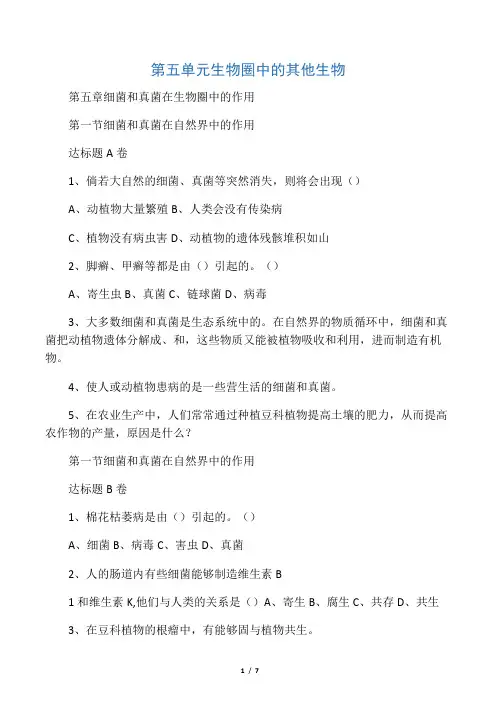 第五单元生物圈中的其他生物

第五章细菌和真菌在生物圈中的作用

第一节细菌和真菌在自然界中的作用

达标题 A 卷

1、倘若大自然的细菌、真菌等突然消失，则将会出现（）

A、动植物大量繁殖 B、人类会没有传染病

C、植物没有病虫害 D、动植物的遗体残骸堆积如山

2、脚癣、甲癣等都是由（）引起的。（）

A、寄生虫 B、真菌 C、链球菌 D、病毒

3、大多数细菌和真菌是生态系统中的。在自然界的物质循环中，细菌和真菌把动植物遗体分解成、和，这些物质又能被植物吸收和利用，进而制造有机物。

4、使人或动植物患病的是一些营生活的细菌和真菌。

5、在农业生产中，人们常常通过种植豆科植物提高土壤的肥力，从而提高农作物的产量，原因是什么？

第一节细菌和真菌在自然界中的作用

达标题 B 卷

1、棉花枯萎病是由（）引起的。（）

A、细菌 B、病毒 C、害虫 D、真菌

2、人的肠道内有些细菌能够制造维生素 B

1 和维生素 K,他们与人类的关系是（）A、寄生 B、腐生 C、共存 D、共生

3、在豆科植物的根瘤中，有能够固与植物共生。

1 / 7